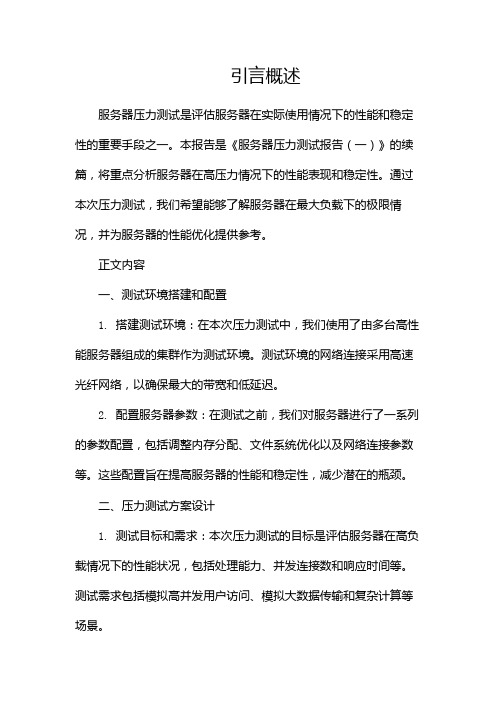 引言概述

服务器压力测试是评估服务器在实际使用情况下的性能和稳定性的重要手段之一。本报告是《服务器压力测试报告（一）》的续篇，将重点分析服务器在高压力情况下的性能表现和稳定性。通过本次压力测试，我们希望能够了解服务器在最大负载下的极限情况，并为服务器的性能优化提供参考。

正文内容

一、测试环境搭建和配置

1. 搭建测试环境：在本次压力测试中，我们使用了由多台高性能服务器组成的集群作为测试环境。测试环境的网络连接采用高速光纤网络，以确保最大的带宽和低延迟。

2. 配置服务器参数：在测试之前，我们对服务器进行了一系列的参数配置，包括调整内存分配、文件系统优化以及网络连接参数等。这些配置旨在提高服务器的性能和稳定性，减少潜在的瓶颈。

二、压力测试方案设计

1. 测试目标和需求：本次压力测试的目标是评估服务器在高负载情况下的性能状况，包括处理能力、并发连接数和响应时间等。测试需求包括模拟高并发用户访问、模拟大数据传输和复杂计算等场景。